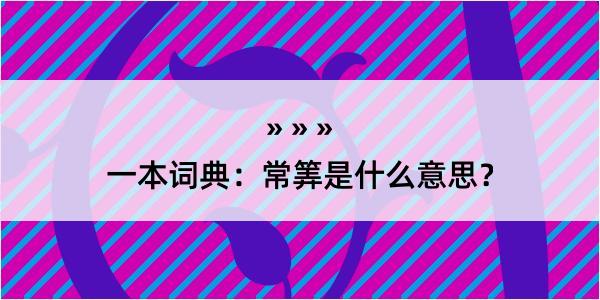 » » »

一本词典：常筭是什么意思？